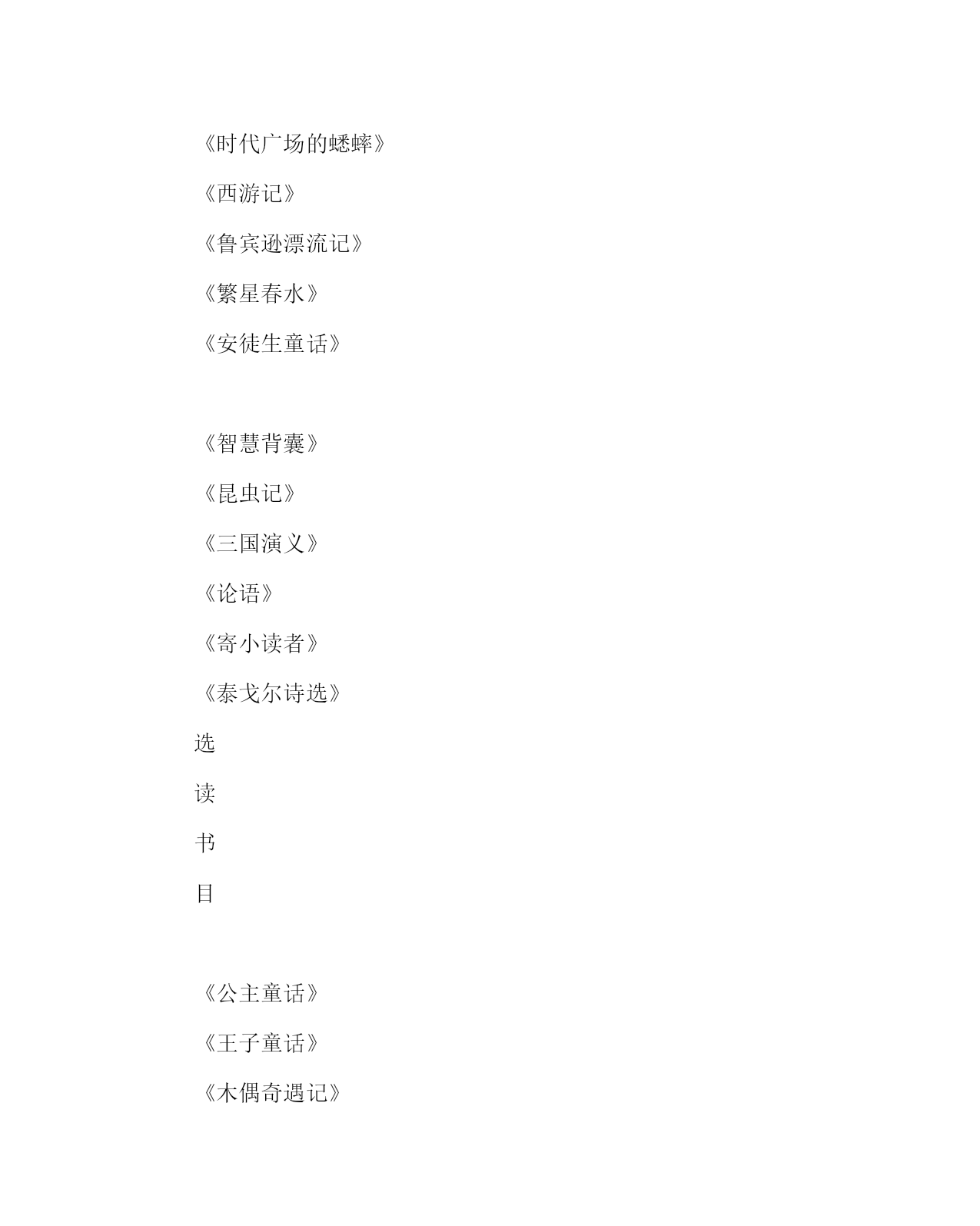 《时代广场的蟋蟀》

《西游记》

《鲁宾逊漂流记》

《繁星春水》

《安徒生童话》

《智慧背囊》

《昆虫记》

《三国演义》

《论语》

《寄小读者》

《泰戈尔诗选》

选

读

书

目

《公主童话》

《王子童话》

《木偶奇遇记》